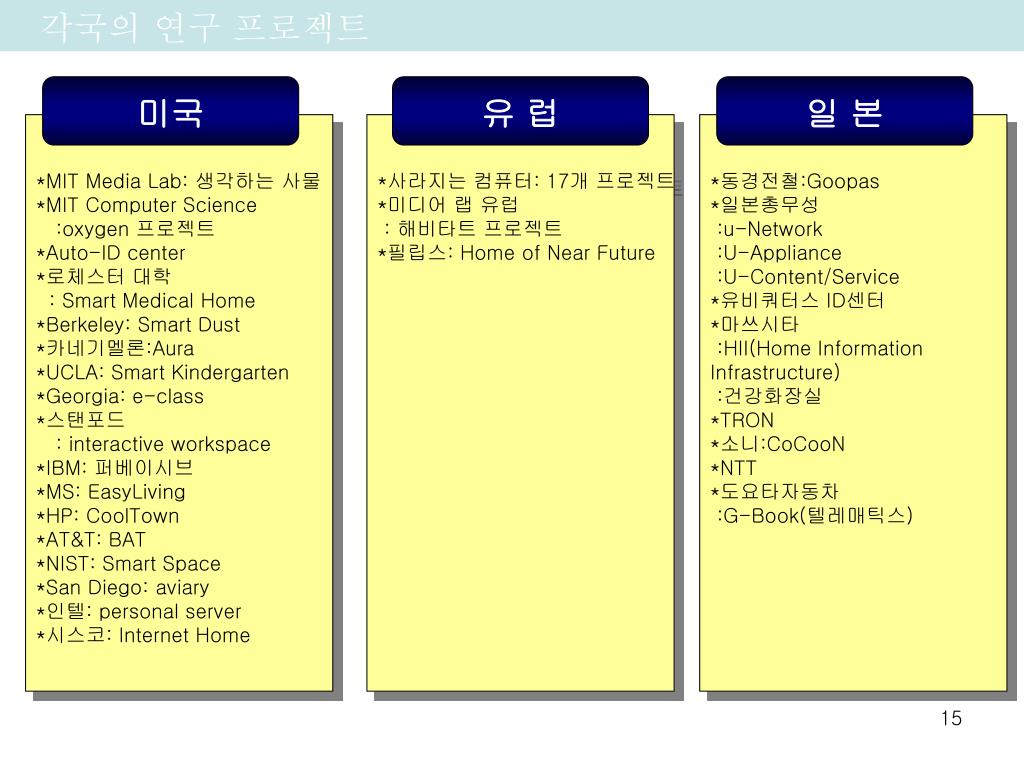 각국의 연구 프로젝트

미국

*MIT Media Lab: 생각하는 사물
*MIT Computer Science
:oxygen 프로젝트
*Auto-ID center
*로체스터 대학
: Smart Medical Home
*Berkeley: Smart Dust
*카네기멜론:Aura
*UCLA: Smart Kindergarten
*Georgia: e-class
*스탠포드
: interactive workspace
*IBM: 퍼베이시브
*MS: EasyLiving
*HP: CoolTown
*AT&T: BAT
*NIST: Smart Space
*San Diego: aviary
*인텔: personal server
*시스코: Internet Home

유 럽

*사라지는 컴퓨터: 17개 프로젝트
*미디어 랩 유럽
: 해비타트 프로젝트
*필립스: Home of Near Future

일 본

*동경전철:Goopas
*일본총무성
:u-Network
:U-Appliance
:U-Content/Service
*유비쿼터스 ID센터
*마쓰시타
:HII(Home Information Infrastructure)
:건강화장실
*TRON
*소니:CoCooN
*NTT
*도요타자동차
:G-Book(텔레매틱스)

15